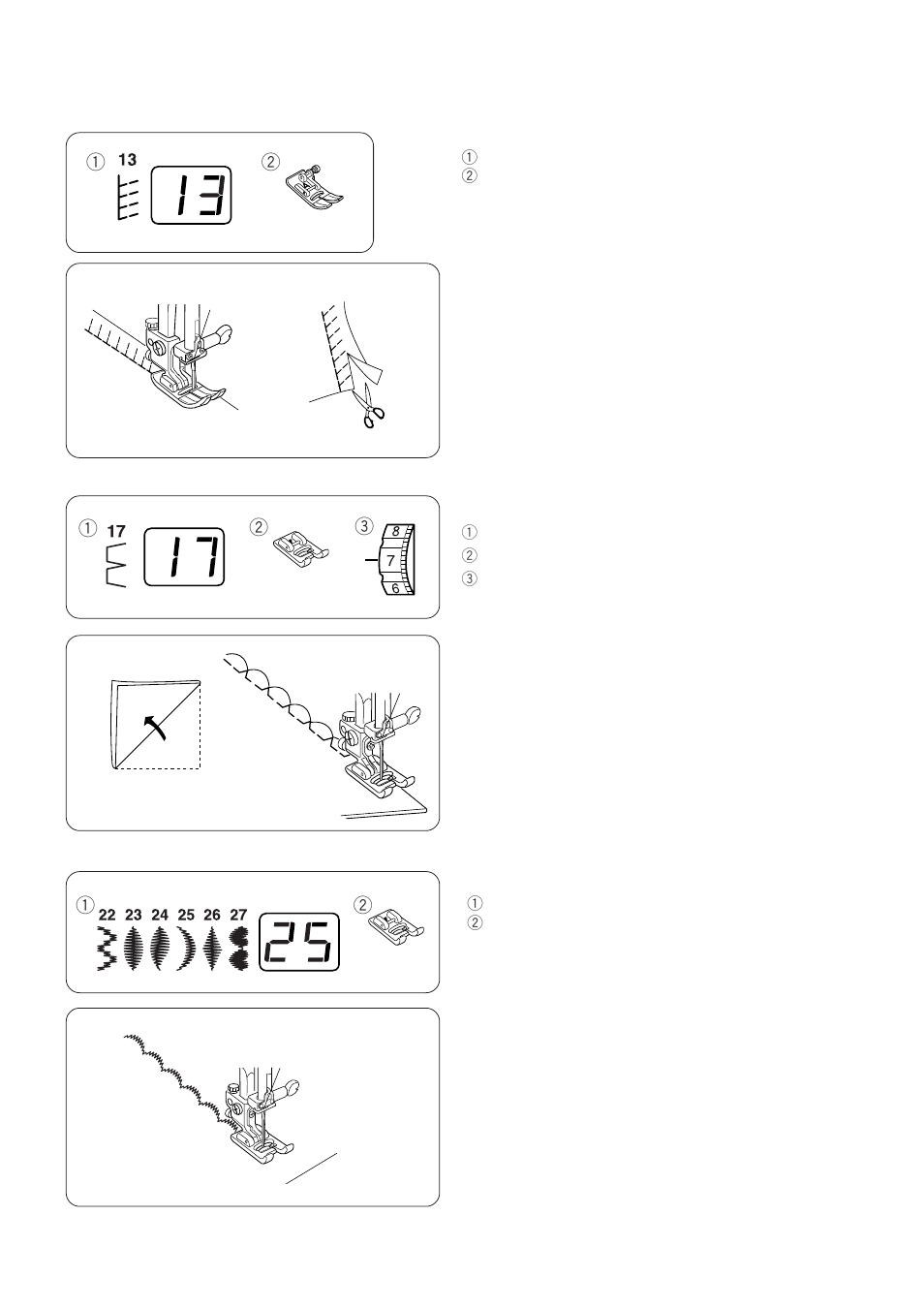 ① 13 13 ②

①
②

① 17 17 ② ③ 8 7 6

①
②
③

① 22 23 24 25 26 27 25 ②

①
②